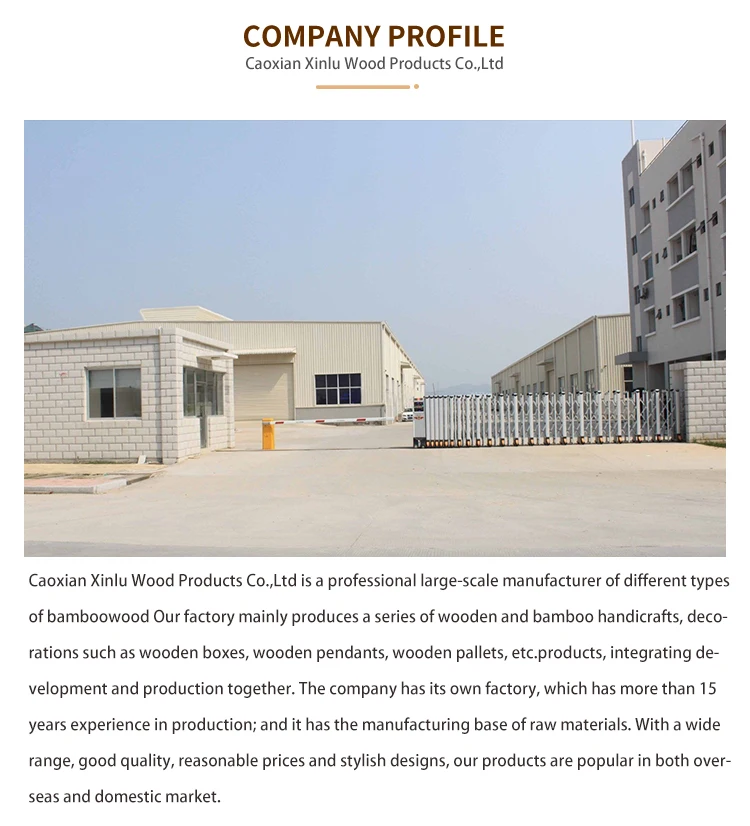 COMPANY PROFILE
Caoxian Xinlu Wood Products Co.,Ltd

Caoxian Xinlu Wood Products Co.,Ltd is a professional large-scale manufacturer of different types of bamboowood Our factory mainly produces a series of wooden and bamboo handicrafts, decorations such as wooden boxes, wooden pendants, wooden pallets, etc.products, integrating development and production together. The company has its own factory, which has more than 15 years experience in production; and it has the manufacturing base of raw materials. With a wide range, good quality, reasonable prices and stylish designs, our products are popular in both overseas and domestic market.